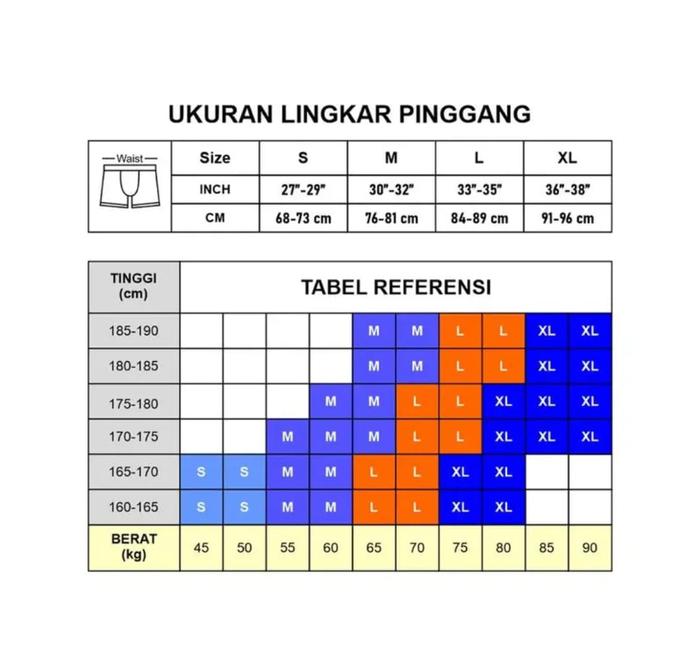 UKURAN LINGKAR PINGGANG

| Waist | Size | S | M | L | XL |
|---|---|---|---|---|---|
| | INCH | 27"-29" | 30"-32" | 33"-35" | 36"-38" |
| | CM | 68-73 cm | 76-81 cm | 84-89 cm | 91-96 cm |

| TINGGI (cm) | TABEL REFERENSI | | | | | | | | | |
|---|---|---|---|---|---|---|---|---|---|---|
| 185-190 | | | | | M | M | L | L | XL | XL |
| 180-185 | | | | | M | M | L | L | XL | XL |
| 175-180 | | | | M | M | L | L | XL | XL | XL |
| 170-175 | | | M | M | M | L | L | XL | XL | XL |
| 165-170 | S | S | M | M | L | L | XL | XL | | |
| 160-165 | S | S | M | M | L | L | XL | XL | | |
| BERAT (kg) | 45 | 50 | 55 | 60 | 65 | 70 | 75 | 80 | 85 | 90 |